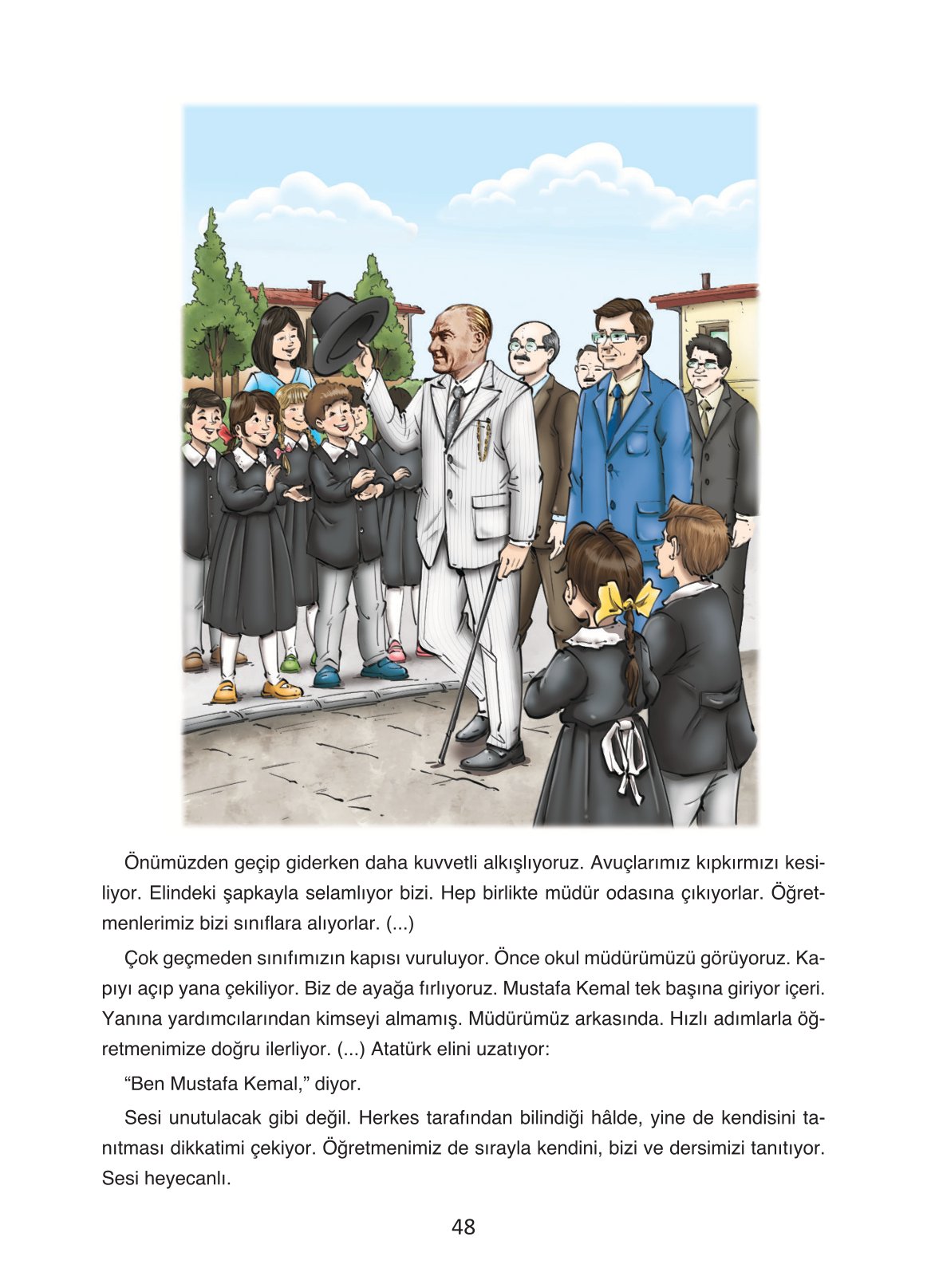 Önümüzden geçip giderken daha kuvvetli alkışlıyoruz. Avuçlarımız kıpkırmızı kesiliyor. Elindeki şapkayla selamlıyor bizi. Hep birlikte müdür odasına çıkıyorlar. Öğretmenlerimiz bizi sınıflara alıyorlar. (...)

Çok geçmeden sınıfımızın kapısı vuruluyor. Önce okul müdürümüzü görüyoruz. Kapıyı açıp yana çekiliyor. Biz de ayağa fırlıyoruz. Mustafa Kemal tek başına giriyor içeri. Yanına yardımcılarından kimseyi almamış. Müdürümüz arkasında. Hızlı adımlarla öğretmenimize doğru ilerliyor. (...) Atatürk elini uzatıyor:

“Ben Mustafa Kemal,” diyor.

Sesi unutulacak gibi değil. Herkes tarafından bilindiği hâlde, yine de kendisini tanıtması dikkatimi çekiyor. Öğretmenimiz de sırayla kendini, bizi ve dersimizi tanıtıyor. Sesi heyecanlı.

48